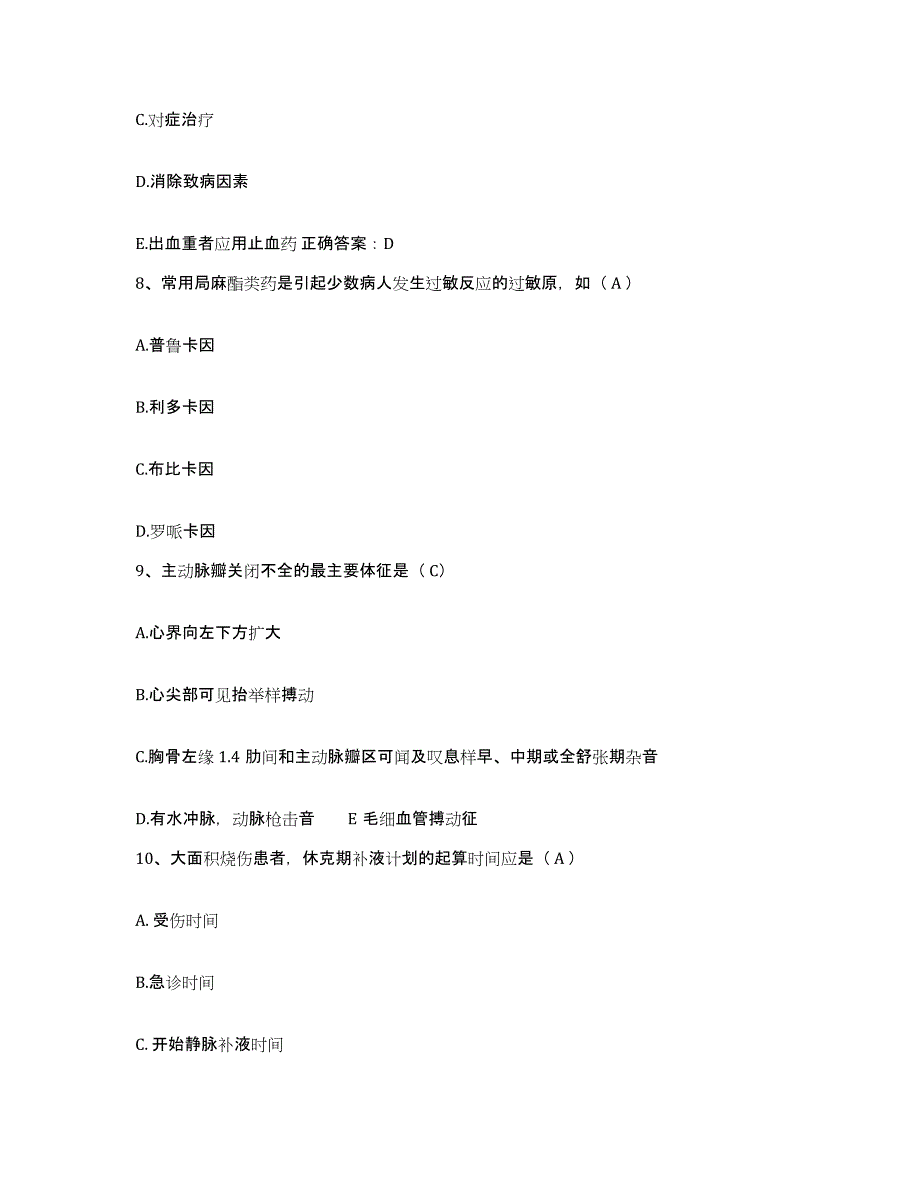 C.对症治疗

D.消除致病因素

E.出血重者应用止血药 正确答案：D

8、常用局麻酯类药是引起少数病人发生过敏反应的过敏原，如（A）

A.普鲁卡因

B.利多卡因

C.布比卡因

D.罗哌卡因

9、主动脉瓣关闭不全的最主要体征是（C）

A.心界向左下方扩大

B.心尖部可见抬举样搏动

C.胸骨左缘 1.4 肋间和主动脉瓣区可闻及叹息样早、中期或全舒张期杂音

D.有水冲脉，动脉枪击音　　E 毛细血管搏动征

10、大面积烧伤患者，休克期补液计划的起算时间应是（A）

A. 受伤时间

B.急诊时间

C. 开始静脉补液时间